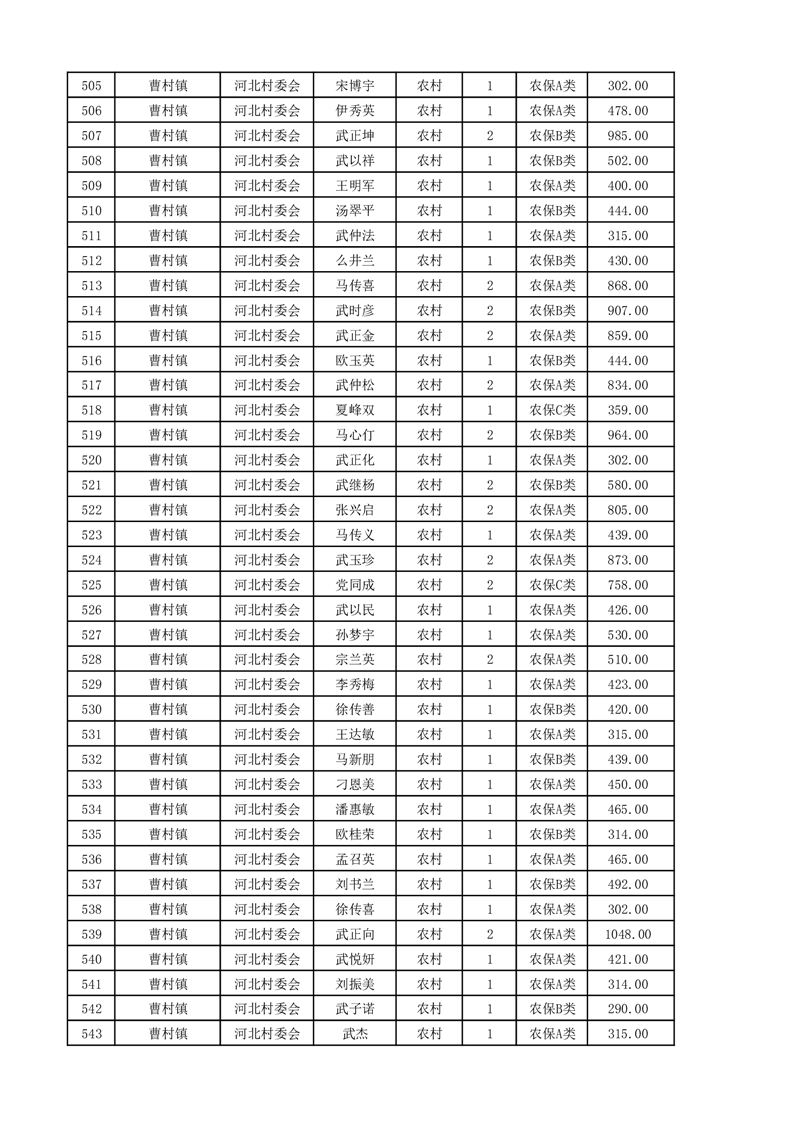 | 505 | 曹村镇 | 河北村委会 | 宋博宇 | 农村 | 1 | 农保A类 | 302.00 |
|---|---|---|---|---|---|---|---|
| 506 | 曹村镇 | 河北村委会 | 伊秀英 | 农村 | 1 | 农保A类 | 478.00 |
| 507 | 曹村镇 | 河北村委会 | 武正坤 | 农村 | 2 | 农保B类 | 985.00 |
| 508 | 曹村镇 | 河北村委会 | 武以祥 | 农村 | 1 | 农保B类 | 502.00 |
| 509 | 曹村镇 | 河北村委会 | 王明军 | 农村 | 1 | 农保A类 | 400.00 |
| 510 | 曹村镇 | 河北村委会 | 汤翠平 | 农村 | 1 | 农保B类 | 444.00 |
| 511 | 曹村镇 | 河北村委会 | 武仲法 | 农村 | 1 | 农保A类 | 315.00 |
| 512 | 曹村镇 | 河北村委会 | 么井兰 | 农村 | 1 | 农保B类 | 430.00 |
| 513 | 曹村镇 | 河北村委会 | 马传喜 | 农村 | 2 | 农保A类 | 868.00 |
| 514 | 曹村镇 | 河北村委会 | 武时彦 | 农村 | 2 | 农保B类 | 907.00 |
| 515 | 曹村镇 | 河北村委会 | 武正金 | 农村 | 2 | 农保A类 | 859.00 |
| 516 | 曹村镇 | 河北村委会 | 欧玉英 | 农村 | 1 | 农保B类 | 444.00 |
| 517 | 曹村镇 | 河北村委会 | 武仲松 | 农村 | 2 | 农保A类 | 834.00 |
| 518 | 曹村镇 | 河北村委会 | 夏峰双 | 农村 | 1 | 农保C类 | 359.00 |
| 519 | 曹村镇 | 河北村委会 | 马心仃 | 农村 | 2 | 农保B类 | 964.00 |
| 520 | 曹村镇 | 河北村委会 | 武正化 | 农村 | 1 | 农保A类 | 302.00 |
| 521 | 曹村镇 | 河北村委会 | 武继杨 | 农村 | 2 | 农保B类 | 580.00 |
| 522 | 曹村镇 | 河北村委会 | 张兴启 | 农村 | 2 | 农保A类 | 805.00 |
| 523 | 曹村镇 | 河北村委会 | 马传义 | 农村 | 1 | 农保A类 | 439.00 |
| 524 | 曹村镇 | 河北村委会 | 武玉珍 | 农村 | 2 | 农保A类 | 873.00 |
| 525 | 曹村镇 | 河北村委会 | 党同成 | 农村 | 2 | 农保C类 | 758.00 |
| 526 | 曹村镇 | 河北村委会 | 武以民 | 农村 | 1 | 农保A类 | 426.00 |
| 527 | 曹村镇 | 河北村委会 | 孙梦宇 | 农村 | 1 | 农保A类 | 530.00 |
| 528 | 曹村镇 | 河北村委会 | 宗兰英 | 农村 | 2 | 农保A类 | 510.00 |
| 529 | 曹村镇 | 河北村委会 | 李秀梅 | 农村 | 1 | 农保A类 | 423.00 |
| 530 | 曹村镇 | 河北村委会 | 徐传善 | 农村 | 1 | 农保B类 | 420.00 |
| 531 | 曹村镇 | 河北村委会 | 王达敏 | 农村 | 1 | 农保A类 | 315.00 |
| 532 | 曹村镇 | 河北村委会 | 马新朋 | 农村 | 1 | 农保B类 | 439.00 |
| 533 | 曹村镇 | 河北村委会 | 刁恩美 | 农村 | 1 | 农保A类 | 450.00 |
| 534 | 曹村镇 | 河北村委会 | 潘惠敏 | 农村 | 1 | 农保A类 | 465.00 |
| 535 | 曹村镇 | 河北村委会 | 欧桂荣 | 农村 | 1 | 农保B类 | 314.00 |
| 536 | 曹村镇 | 河北村委会 | 孟召英 | 农村 | 1 | 农保A类 | 465.00 |
| 537 | 曹村镇 | 河北村委会 | 刘书兰 | 农村 | 1 | 农保B类 | 492.00 |
| 538 | 曹村镇 | 河北村委会 | 徐传喜 | 农村 | 1 | 农保A类 | 302.00 |
| 539 | 曹村镇 | 河北村委会 | 武正向 | 农村 | 2 | 农保A类 | 1048.00 |
| 540 | 曹村镇 | 河北村委会 | 武悦妍 | 农村 | 1 | 农保A类 | 421.00 |
| 541 | 曹村镇 | 河北村委会 | 刘振美 | 农村 | 1 | 农保A类 | 314.00 |
| 542 | 曹村镇 | 河北村委会 | 武子诺 | 农村 | 1 | 农保B类 | 290.00 |
| 543 | 曹村镇 | 河北村委会 | 武杰 | 农村 | 1 | 农保A类 | 315.00 |